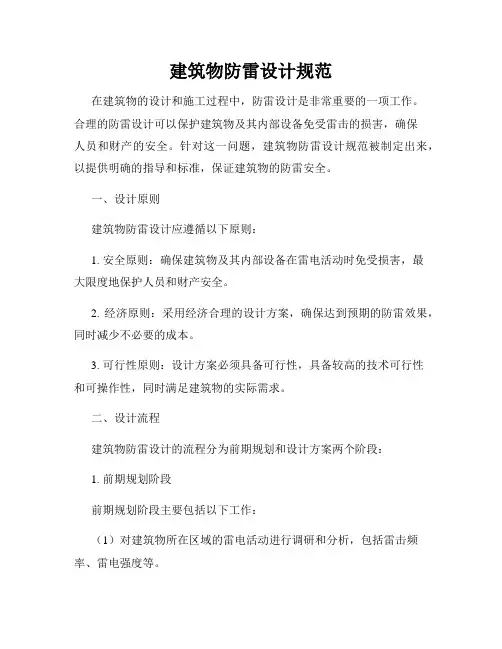 建筑物防雷设计规范

在建筑物的设计和施工过程中，防雷设计是非常重要的一项工作。合理的防雷设计可以保护建筑物及其内部设备免受雷击的损害，确保人员和财产的安全。针对这一问题，建筑物防雷设计规范被制定出来，以提供明确的指导和标准，保证建筑物的防雷安全。

一、设计原则

建筑物防雷设计应遵循以下原则：

1. 安全原则：确保建筑物及其内部设备在雷电活动时免受损害，最大限度地保护人员和财产安全。

2. 经济原则：采用经济合理的设计方案，确保达到预期的防雷效果，同时减少不必要的成本。

3. 可行性原则：设计方案必须具备可行性，具备较高的技术可行性和可操作性，同时满足建筑物的实际需求。

二、设计流程

建筑物防雷设计的流程分为前期规划和设计方案两个阶段：

1. 前期规划阶段

前期规划阶段主要包括以下工作：

（1）对建筑物所在区域的雷电活动进行调研和分析，包括雷击频率、雷电强度等。